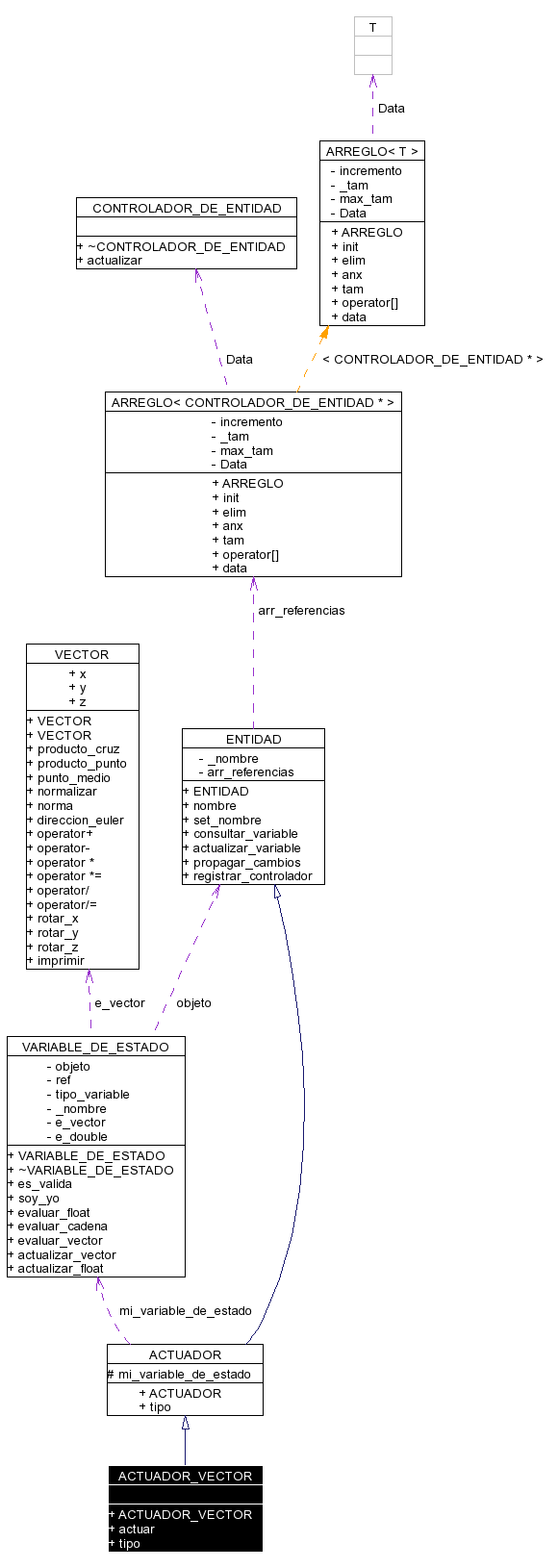 T

Data

ARREGLO< T >
- incremento
- _tam
- max_tam
- Data
+ ARREGLO
+ init
+ elim
+ anx
+ tam
+ operator[]
+ data

CONTROLADOR_DE_ENTIDAD
+ ~CONTROLADOR_DE_ENTIDAD
+ actualizar

Data

< CONTROLADOR_DE_ENTIDAD * >

ARREGLO< CONTROLADOR_DE_ENTIDAD * >
- incremento
- _tam
- max_tam
- Data
+ ARREGLO
+ init
+ elim
+ anx
+ tam
+ operator[]
+ data

arr_referencias

VECTOR
+ x
+ y
+ z
+ VECTOR
+ VECTOR
+ producto_cruz
+ producto_punto
+ punto_medio
+ normalizar
+ norma
+ direccion_euler
+ operator+
+ operator-
+ operator *
+ operator *=
+ operator/
+ operator/=
+ rotar_x
+ rotar_y
+ rotar_z
+ imprimir

ENTIDAD
- _nombre
- arr_referencias
+ ENTIDAD
+ nombre
+ set_nombre
+ consultar_variable
+ actualizar_variable
+ propagar_cambios
+ registrar_controlador

e_vector

objeto

VARIABLE_DE_ESTADO
- objeto
- ref
- tipo_variable
- _nombre
- e_vector
- e_double
+ VARIABLE_DE_ESTADO
+ ~VARIABLE_DE_ESTADO
+ es_valida
+ soy_yo
+ evaluar_float
+ evaluar_cadena
+ evaluar_vector
+ actualizar_vector
+ actualizar_float

mi_variable_de_estado

ACTUADOR
# mi_variable_de_estado
+ ACTUADOR
+ tipo

ACTUADOR_VECTOR
+ ACTUADOR_VECTOR
+ actuar
+ tipo